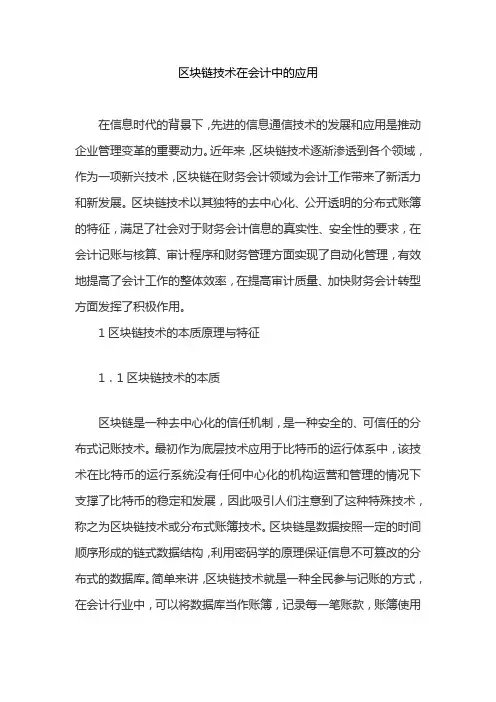 区块链技术在会计中的应用

在信息时代的背景下，先进的信息通信技术的发展和应用是推动企业管理变革的重要动力。近年来，区块链技术逐渐渗透到各个领域，作为一项新兴技术，区块链在财务会计领域为会计工作带来了新活力和新发展。区块链技术以其独特的去中心化、公开透明的分布式账簿的特征，满足了社会对于财务会计信息的真实性、安全性的要求，在会计记账与核算、审计程序和财务管理方面实现了自动化管理，有效地提高了会计工作的整体效率，在提高审计质量、加快财务会计转型方面发挥了积极作用。

1 区块链技术的本质原理与特征

1．1 区块链技术的本质

区块链是一种去中心化的信任机制，是一种安全的、可信任的分布式记账技术。最初作为底层技术应用于比特币的运行体系中，该技术在比特币的运行系统没有任何中心化的机构运营和管理的情况下支撑了比特币的稳定和发展，因此吸引人们注意到了这种特殊技术，称之为区块链技术或分布式账簿技术。区块链是数据按照一定的时间顺序形成的链式数据结构，利用密码学的原理保证信息不可篡改的分布式的数据库。简单来讲，区块链技术就是一种全民参与记账的方式，在会计行业中，可以将数据库当作账簿，记录每一笔账款，账簿使用